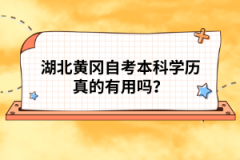 湖北黄冈自考本科学历真的有用吗？